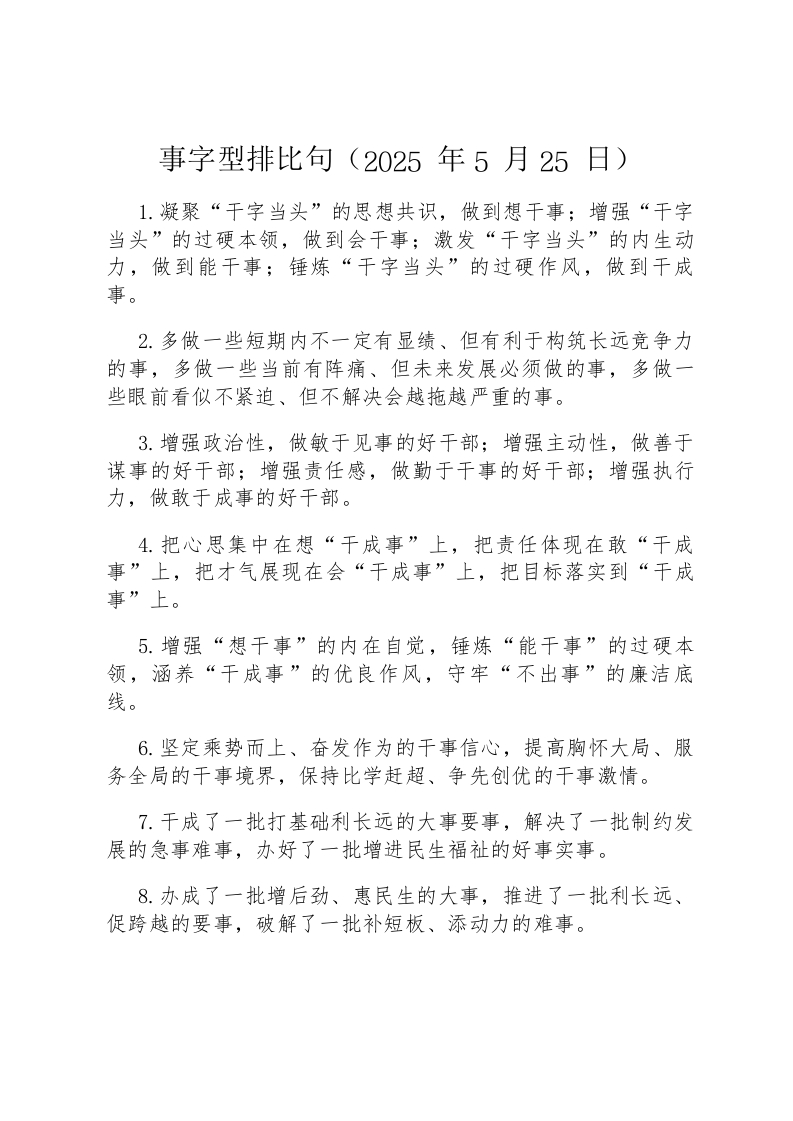 事字型排比句（2025 年 5 月 25 日）

1.凝聚“干字当头”的思想共识，做到想干事；增强“干字当头”的过硬本领，做到会干事；激发“干字当头”的内生动力，做到能干事；锤炼“干字当头”的过硬作风，做到干成事。

2.多做一些短期内不一定有显绩、但有利于构筑长远竞争力的事，多做一些当前有阵痛、但未来发展必须做的事，多做一些眼前看似不紧迫、但不解决会越拖越严重的事。

3.增强政治性，做敏于见事的好干部；增强主动性，做善于谋事的好干部；增强责任感，做勤于干事的好干部；增强执行力，做敢于成事的好干部。

4.把心思集中在想“干成事”上，把责任体现在敢“干成事”上，把才气展现在会“干成事”上，把目标落实到“干成事”上。

5.增强“想干事”的内在自觉，锤炼“能干事”的过硬本领，涵养“干成事”的优良作风，守牢“不出事”的廉洁底线。

6.坚定乘势而上、奋发作为的干事信心，提高胸怀大局、服务全局的干事境界，保持比学赶超、争先创优的干事激情。

7.干成了一批打基础利长远的大事要事，解决了一批制约发展的急事难事，办好了一批增进民生福祉的好事实事。

8.办成了一批增后劲、惠民生的大事，推进了一批利长远、促跨越的要事，破解了一批补短板、添动力的难事。